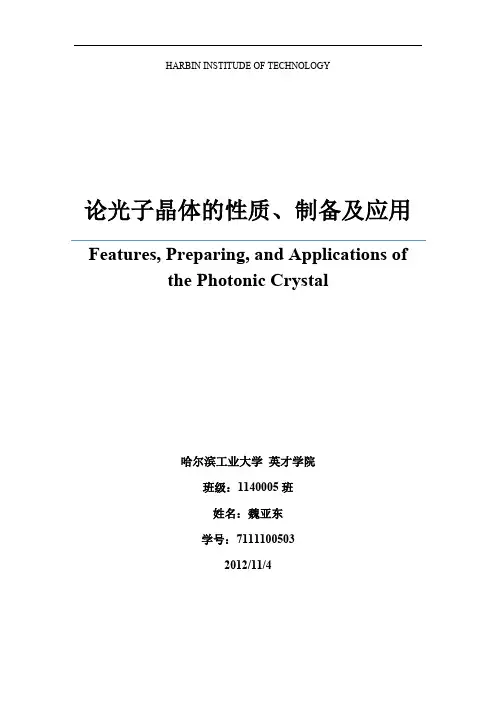 HARBIN INSTITUDE OF TECHNOLOGY

论光子晶体的性质、制备及应用

Features, Preparing, and Applications of the Photonic Crystal

哈尔滨工业大学 英才学院

班级：1140005 班

姓名：魏亚东

学号：7111100503

2012/11/4